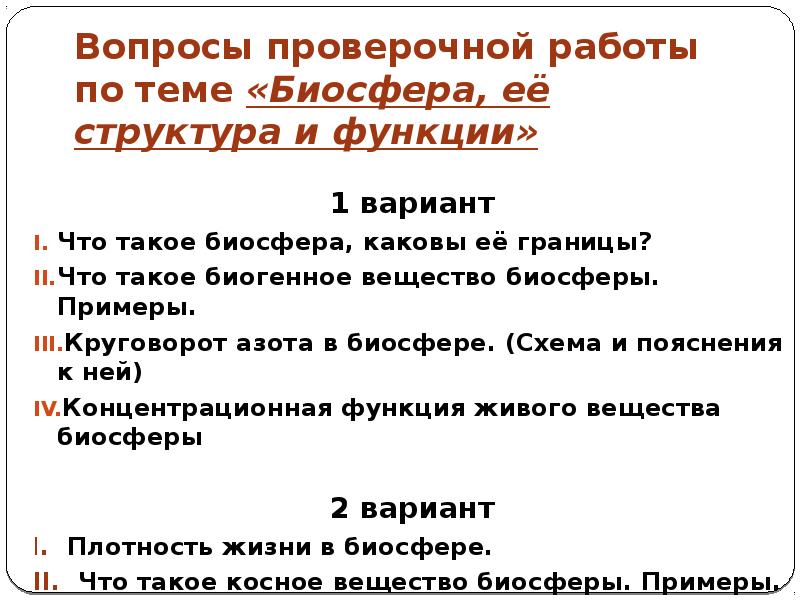 Вопросы проверочной работы по теме «Биосфера, её структура и функции»

1 вариант

I. Что такое биосфера, каковы её границы?

II. Что такое биогенное вещество биосферы. Примеры.

III. Круговорот азота в биосфере. (Схема и пояснения к ней)

IV. Концентрационная функция живого вещества биосферы

2 вариант

I. Плотность жизни в биосфере.

II. Что такое косное вещество биосферы. Примеры.